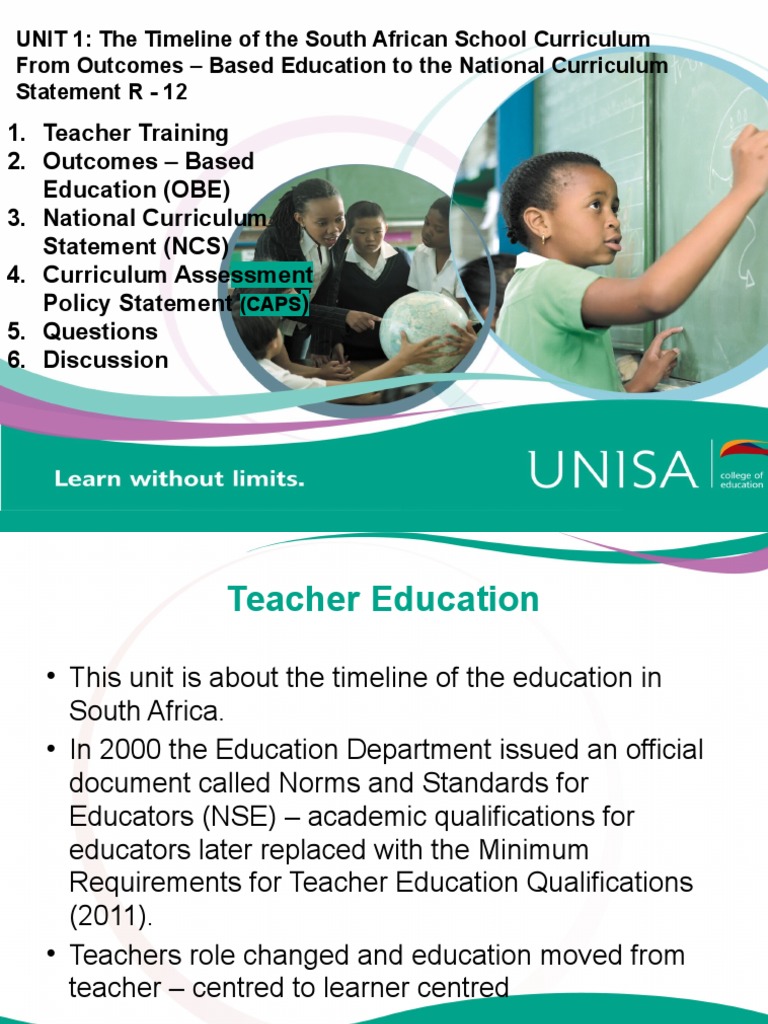 UNIT 1: The Timeline of the South African School Curriculum From Outcomes – Based Education to the National Curriculum Statement R - 12

1. Teacher Training
2. Outcomes – Based Education (OBE)
3. National Curriculum Statement (NCS)
4. Curriculum Assessment Policy Statement (CAPS)
5. Questions
6. Discussion

Learn without limits.

UNISA college of education

Teacher Education

• This unit is about the timeline of the education in South Africa.
• In 2000 the Education Department issued an official document called Norms and Standards for Educators (NSE) – academic qualifications for educators later replaced with the Minimum Requirements for Teacher Education Qualifications (2011).
• Teachers role changed and education moved from teacher – centred to learner centred